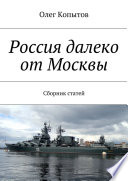 Олег Копытов

Россия далеко от Москвы

Сборник статей